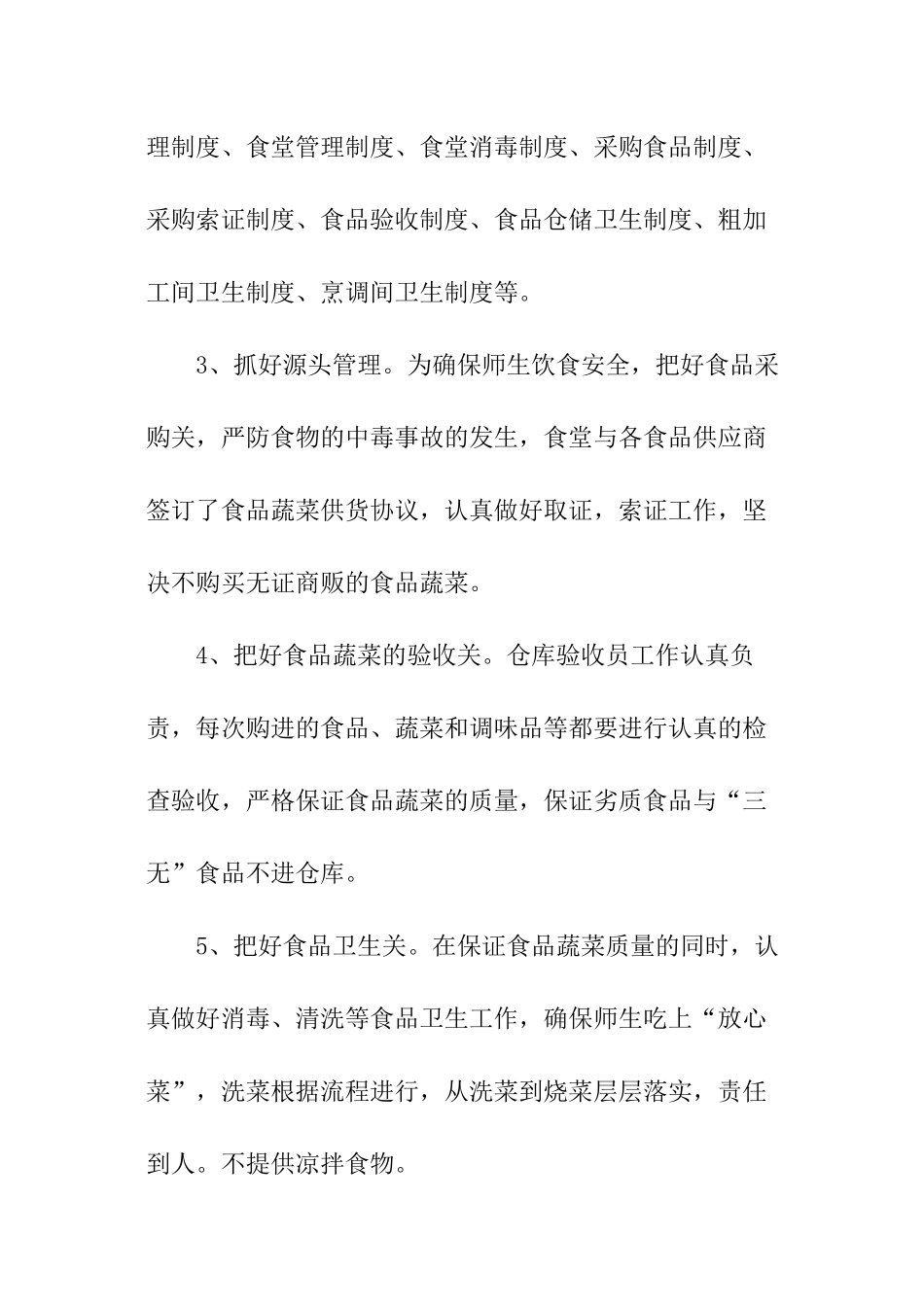 理制度、食堂管理制度、食堂消毒制度、采购食品制度、采购索证制度、食品验收制度、食品仓储卫生制度、粗加工间卫生制度、烹调间卫生制度等。

3、抓好源头管理。为确保师生饮食安全，把好食品采购关，严防食物的中毒事故的发生，食堂与各食品供应商签订了食品蔬菜供货协议，认真做好取证，索证工作，坚决不购买无证商贩的食品蔬菜。

4、把好食品蔬菜的验收关。仓库验收员工作认真负责，每次购进的食品、蔬菜和调味品等都要进行认真的检查验收，严格保证食品蔬菜的质量，保证劣质食品与“三无”食品不进仓库。

5、把好食品卫生关。在保证食品蔬菜质量的同时，认真做好消毒、清洗等食品卫生工作，确保师生吃上“放心菜”，洗菜根据流程进行，从洗菜到烧菜层层落实，责任到人。不提供凉拌食物。